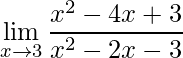 $\lim_{x \to 3} \frac{x^2 - 4x + 3}{x^2 - 2x - 3}$